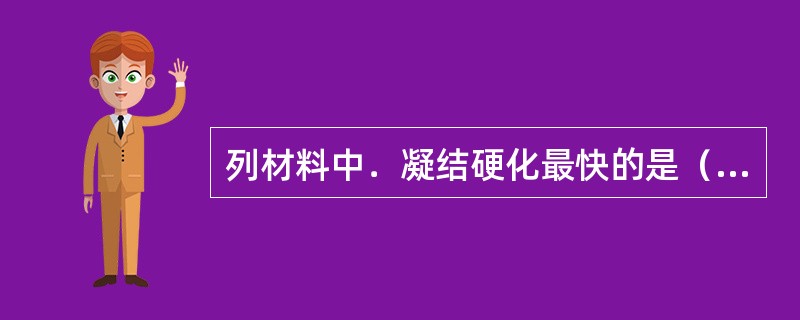 列材料中．凝结硬化最快的是（...